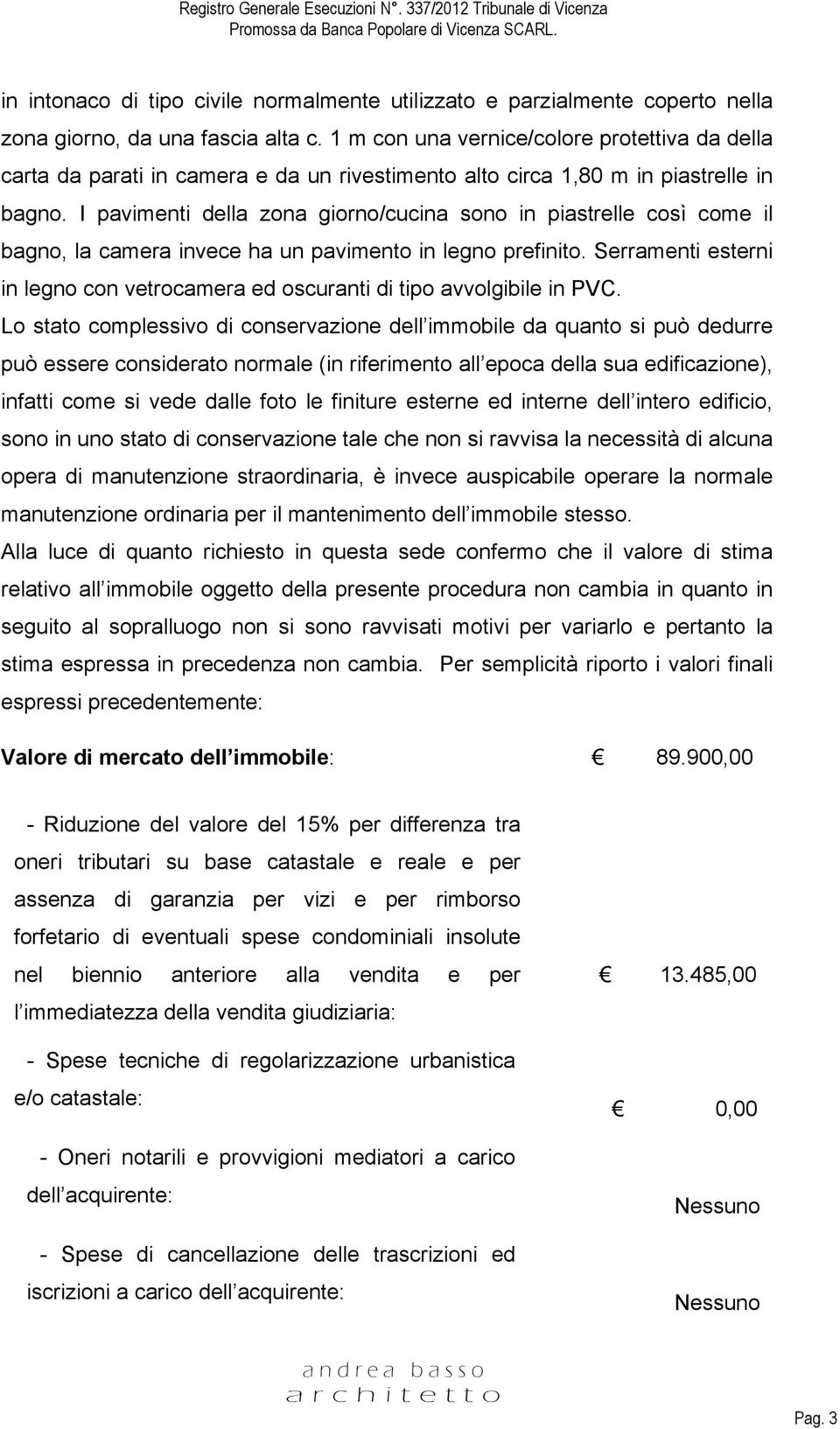 Registro Generale Esecuzioni N°. 337/2012 Tribunale di Vicenza
Promossa da Banca Popolare di Vicenza SCARL.

in intonaco di tipo civile normalmente utilizzato e parzialmente coperto nella zona giorno, da una fascia alta c. 1 m con una vernice/colore protettiva da della carta da parati in camera e da un rivestimento alto circa 1,80 m in piastrelle in bagno. I pavimenti della zona giorno/cucina sono in piastrelle così come il bagno, la camera invece ha un pavimento in legno prefinito. Serramenti esterni in legno con vetrocamera ed oscuranti di tipo avvolgibile in PVC.

Lo stato complessivo di conservazione dell immobile da quanto si può dedurre può essere considerato normale (in riferimento all epoca della sua edificazione), infatti come si vede dalle foto le finiture esterne ed interne dell intero edificio, sono in uno stato di conservazione tale che non si ravvisa la necessità di alcuna opera di manutenzione straordinaria, è invece auspicabile operare la normale manutenzione ordinaria per il mantenimento dell immobile stesso.

Alla luce di quanto richiesto in questa sede confermo che il valore di stima relativo all immobile oggetto della presente procedura non cambia in quanto in seguito al sopralluogo non si sono ravvisati motivi per variarlo e pertanto la stima espressa in precedenza non cambia. Per semplicità riporto i valori finali espressi precedentemente:

Valore di mercato dell immobile: € 89.900,00

- Riduzione del valore del 15% per differenza tra oneri tributari su base catastale e reale e per assenza di garanzia per vizi e per rimborso forfetario di eventuali spese condominiali insolute nel biennio anteriore alla vendita e per l immediatezza della vendita giudiziaria: € 13.485,00

- Spese tecniche di regolarizzazione urbanistica e/o catastale: € 0,00

- Oneri notarili e provvigioni mediatori a carico dell acquirente: Nessuno

- Spese di cancellazione delle trascrizioni ed iscrizioni a carico dell acquirente: Nessuno

andrea basso
architetto

Pag. 3